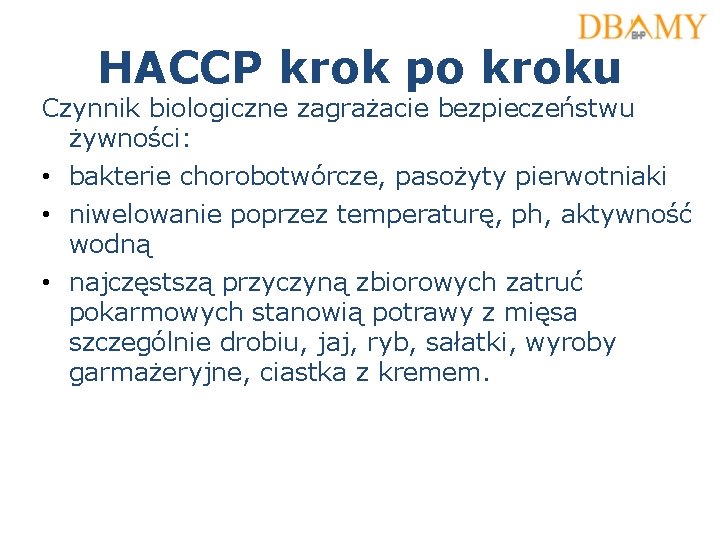 DBAMY
BHP

HACCP krok po kroku

Czynnik biologiczne zagrażacie bezpieczeństwu żywności:

• bakterie chorobotwórcze, pasożyty pierwotniaki
• niwelowanie poprzez temperaturę, ph, aktywność wodną
• najczęstszą przyczyną zbiorowych zatruć pokarmowych stanowią potrawy z mięsa szczególnie drobiu, jaj, ryb, sałatki, wyroby garmażeryjne, ciastka z kremem.